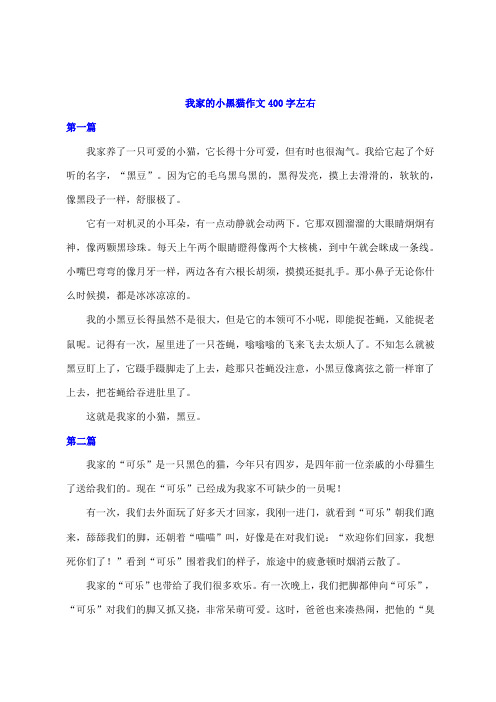 我家的小黑猫作文400字左右

第一篇

我家养了一只可爱的小猫，它长得十分可爱，但有时也很淘气。我给它起了个好听的名字，“黑豆”。因为它的毛乌黑乌黑的，黑得发亮，摸上去滑滑的，软软的，像黑段子一样，舒服极了。

它有一对机灵的小耳朵，有一点动静就会动两下。它那双圆溜溜的大眼睛炯炯有神，像两颗黑珍珠。每天上午两个眼睛瞪得像两个大核桃，到中午就会眯成一条线。小嘴巴弯弯的像月牙一样，两边各有六根长胡须，摸摸还挺扎手。那小鼻子无论你什么时候摸，都是冰冰凉凉的。

我的小黑豆长得虽然不是很大，但是它的本领可不小呢，即能捉苍蝇，又能捉老鼠呢。记得有一次，屋里进了一只苍蝇，嗡嗡嗡的飞来飞去太烦人了。不知怎么就被黑豆盯上了，它蹑手蹑脚走了上去，趁那只苍蝇没注意，小黑豆像离弦之箭一样窜了上去，把苍蝇给吞进肚里了。

这就是我家的小猫，黑豆。

第二篇

我家的“可乐”是一只黑色的猫，今年只有四岁，是四年前一位亲戚的小母猫生了送给我们的。现在“可乐”已经成为我家不可缺少的一员呢！

有一次，我们去外面玩了好多天才回家，我刚一进门，就看到“可乐”朝我们跑来，舔舔我们的脚，还朝着“喵喵”叫，好像是在对我们说：“欢迎你们回家，我想死你们了！”看到“可乐”围着我们的样子，旅途中的疲惫顿时烟消云散了。

我家的“可乐”也带给了我们很多欢乐。有一次晚上，我们把脚都伸向“可乐”，“可乐”对我们的脚又抓又挠，非常呆萌可爱。这时，爸爸也来凑热闹，把他的“臭